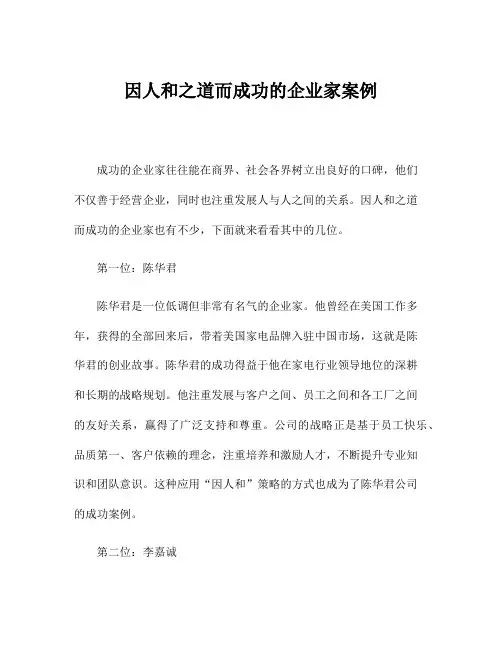 因人和之道而成功的企业家案例

成功的企业家往往能在商界、社会各界树立出良好的口碑，他们不仅善于经营企业，同时也注重发展人与人之间的关系。因人和之道而成功的企业家也有不少，下面就来看看其中的几位。

第一位：陈华君

陈华君是一位低调但非常有名气的企业家。他曾经在美国工作多年，获得的全部回来后，带着美国家电品牌入驻中国市场，这就是陈华君的创业故事。陈华君的成功得益于他在家电行业领导地位的深耕和长期的战略规划。他注重发展与客户之间、员工之间和各工厂之间的友好关系，赢得了广泛支持和尊重。公司的战略正是基于员工快乐、品质第一、客户依赖的理念，注重培养和激励人才，不断提升专业知识和团队意识。这种应用“因人和”策略的方式也成为了陈华君公司的成功案例。

第二位：李嘉诚